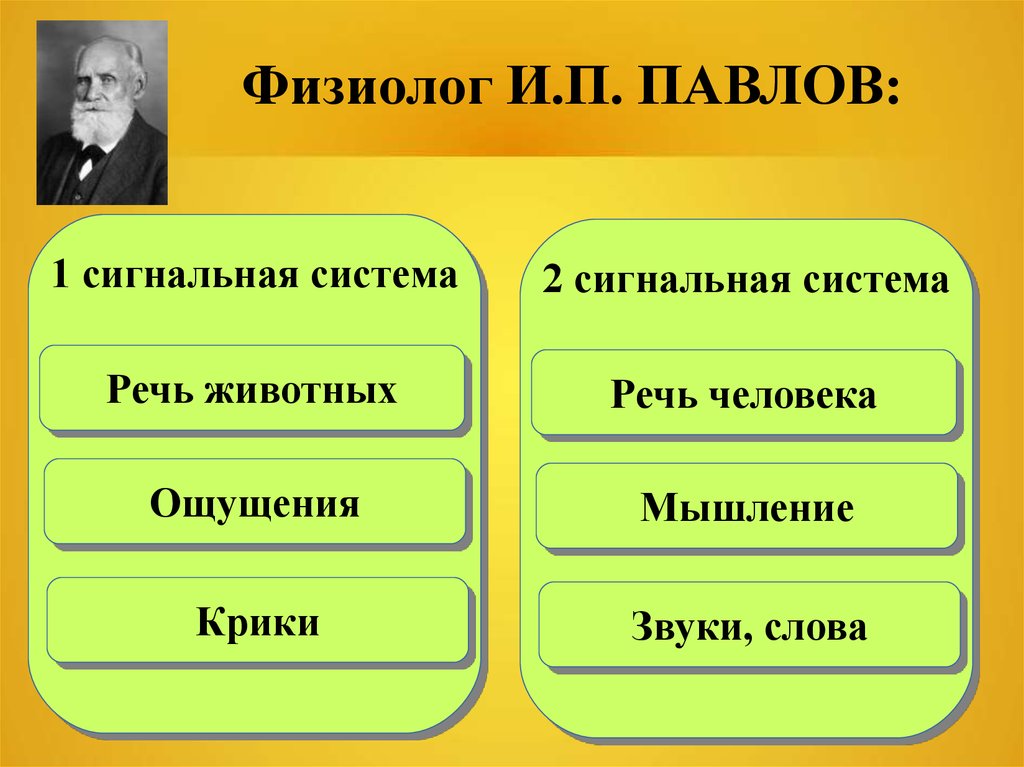 Физиолог И.П. ПАВЛОВ:

1 сигнальная система

Речь животных

Ощущения

Крики

2 сигнальная система

Речь человека

Мышление

Звуки, слова